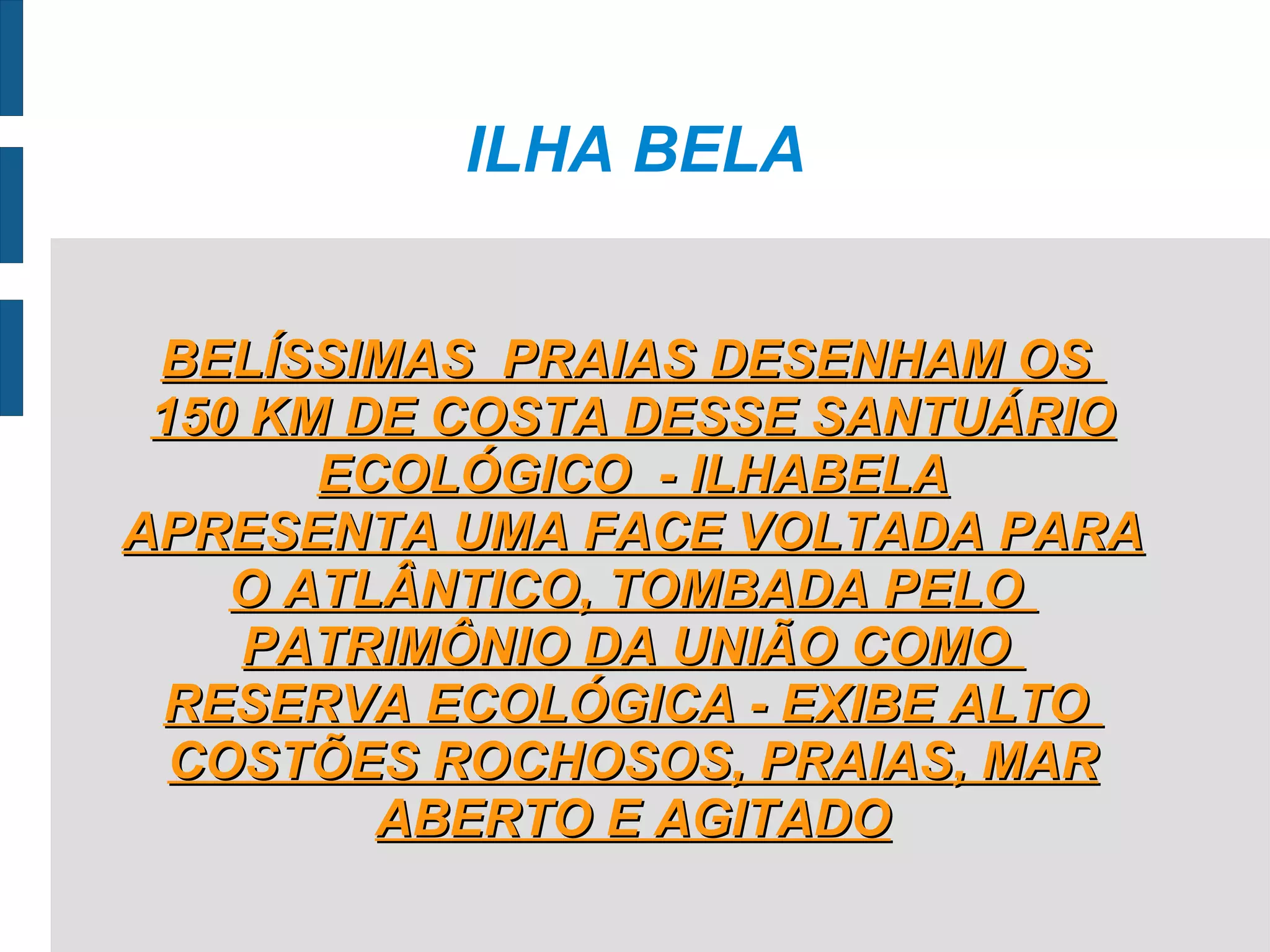 ILHA BELA

BELÍSSIMAS PRAIAS DESENHAM OS 150 KM DE COSTA DESSE SANTUÁRIO ECOLÓGICO - ILHABELA APRESENTA UMA FACE VOLTADA PARA O ATLÂNTICO, TOMBADA PELO PATRIMÔNIO DA UNIÃO COMO RESERVA ECOLÓGICA - EXIBE ALTO COSTÕES ROCHOSOS, PRAIAS, MAR ABERTO E AGITADO